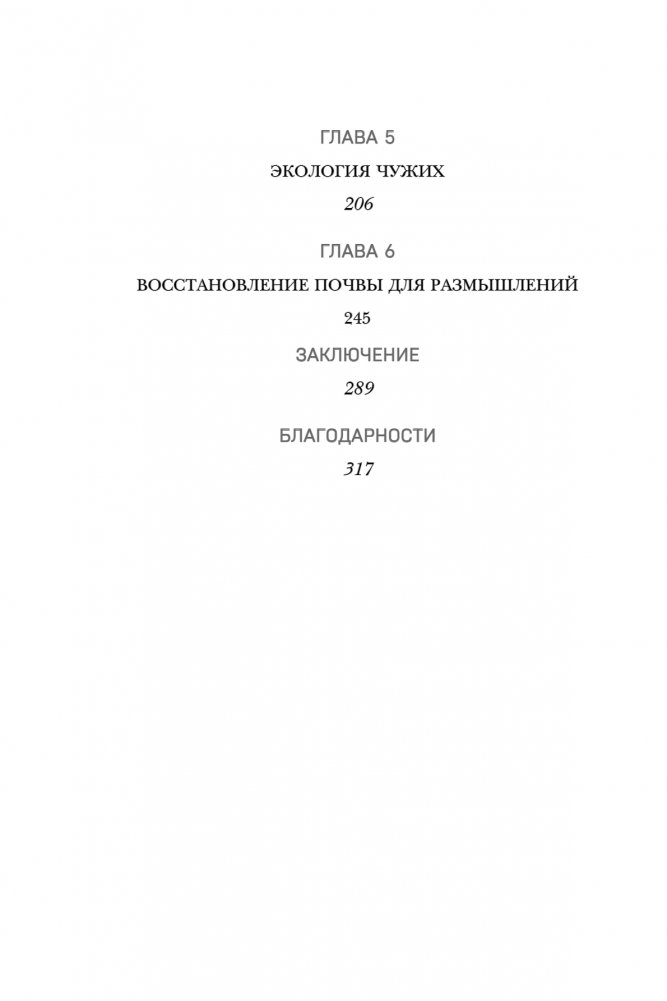 ГЛАВА 5

ЭКОЛОГИЯ ЧУЖИХ

206

ГЛАВА 6

ВОССТАНОВЛЕНИЕ ПОЧВЫ ДЛЯ РАЗМЫШЛЕНИЙ

245

ЗАКЛЮЧЕНИЕ

289

БЛАГОДАРНОСТИ

317